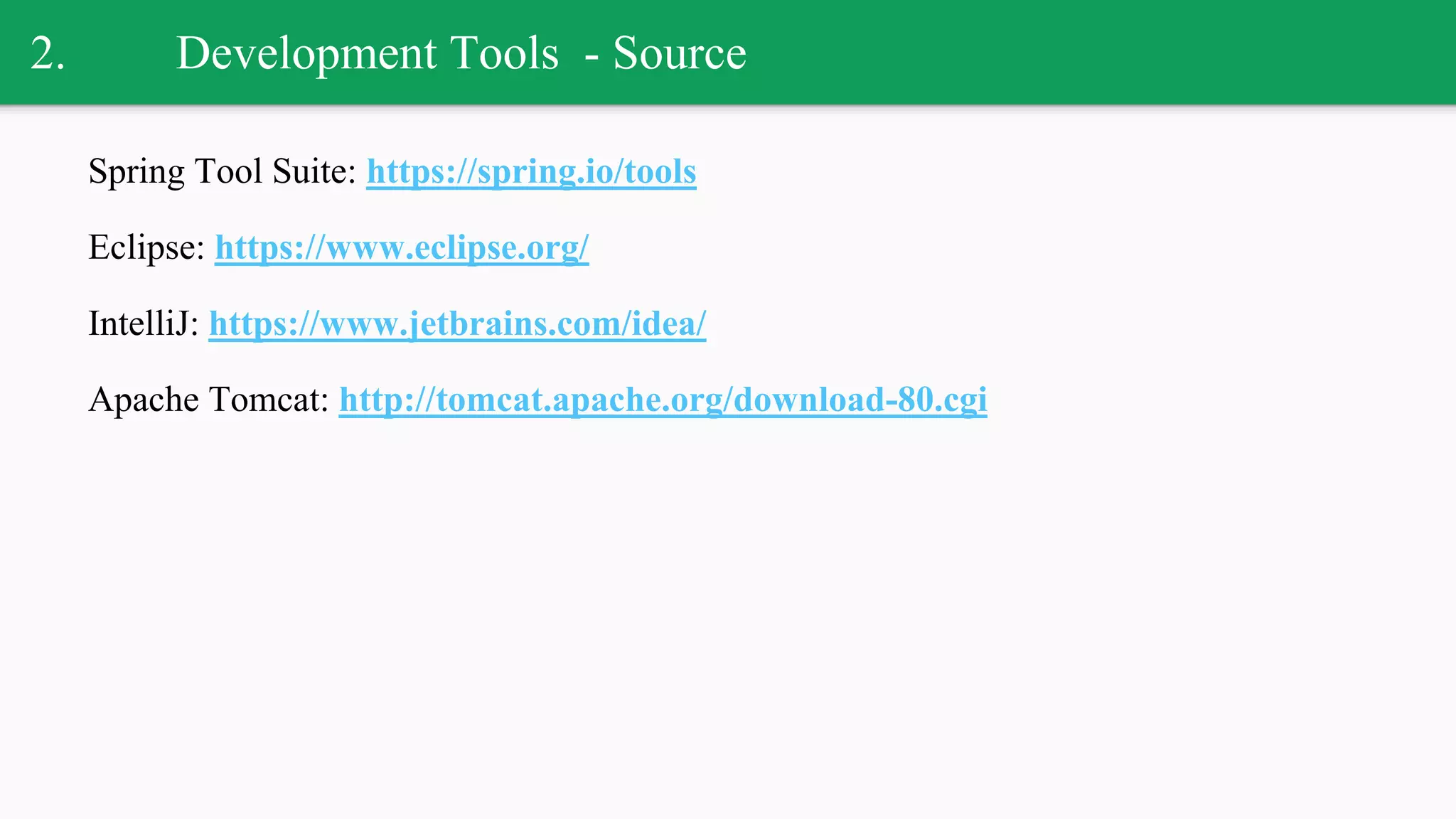 2. Development Tools - Source

Spring Tool Suite: https://spring.io/tools

Eclipse: https://www.eclipse.org/

IntelliJ: https://www.jetbrains.com/idea/

Apache Tomcat: http://tomcat.apache.org/download-80.cgi